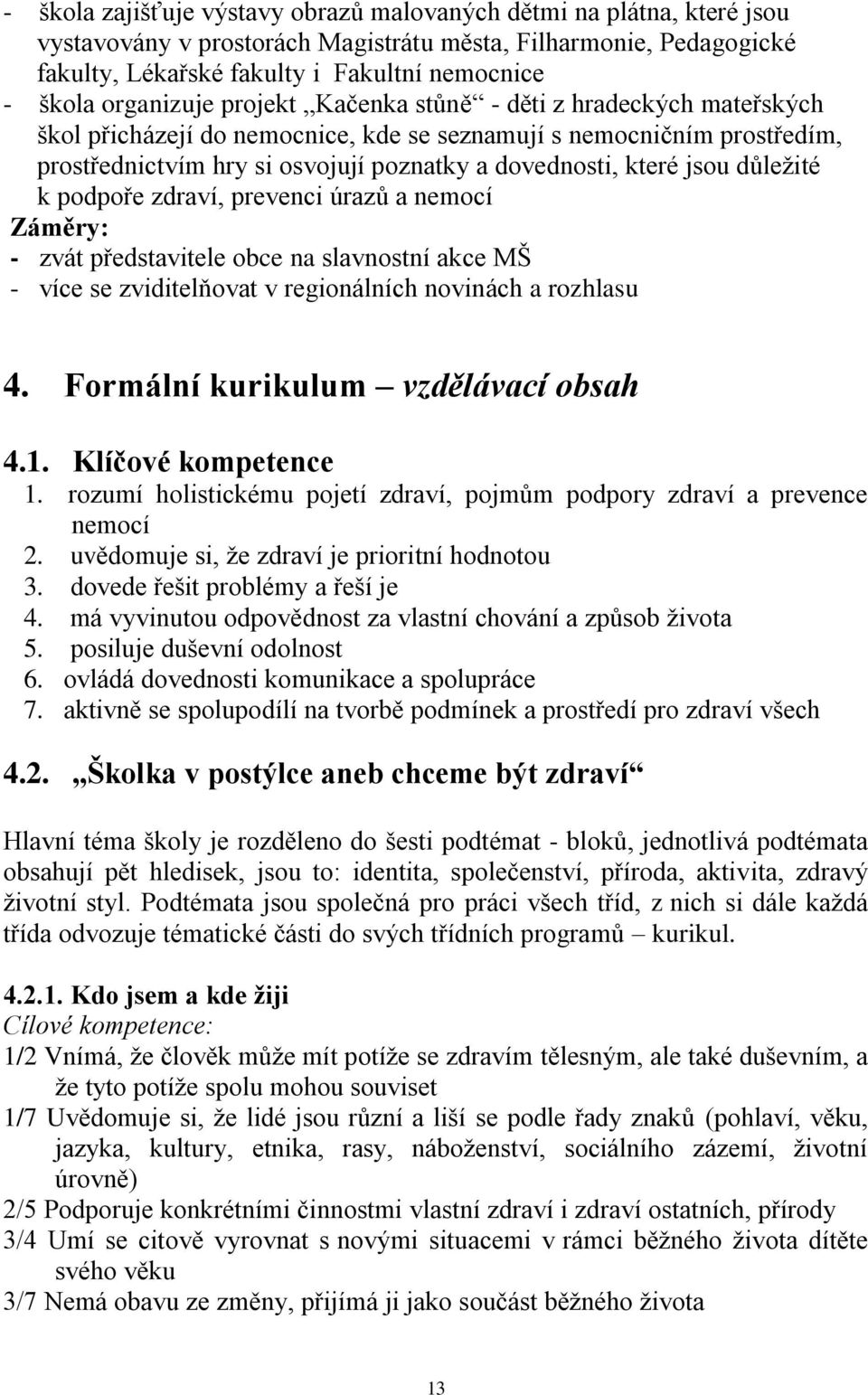 - škola zajišťuje výstavy obrazů malovaných dětmi na plátna, které jsou vystavovány v prostorách Magistrátu města, Filharmonie, Pedagogické fakulty, Lékařské fakulty i Fakultní nemocnice
- škola organizuje projekt „Kačenka stůně“ - děti z hradeckých mateřských škol přicházejí do nemocnice, kde se seznamují s nemocničním prostředím, prostřednictvím hry si osvojují poznatky a dovednosti, které jsou důležité k podpoře zdraví, prevenci úrazů a nemocí

Záměry:
- zvát představitele obce na slavnostní akce MŠ
- více se zviditelňovat v regionálních novinách a rozhlasu

4. Formální kurikulum – vzdělávací obsah

4.1. Klíčové kompetence
1. rozumí holistickému pojetí zdraví, pojmům podpory zdraví a prevence nemocí
2. uvědomuje si, že zdraví je prioritní hodnotou
3. dovede řešit problémy a řeší je
4. má vyvinutou odpovědnost za vlastní chování a způsob života
5. posiluje duševní odolnost
6. ovládá dovednosti komunikace a spolupráce
7. aktivně se spolupodílí na tvorbě podmínek a prostředí pro zdraví všech

4.2. „Školka v postýlce aneb chceme být zdraví“

Hlavní téma školy je rozděleno do šesti podtémat - bloků, jednotlivá podtémata obsahují pět hledisek, jsou to: identita, společenství, příroda, aktivita, zdravý životní styl. Podtémata jsou společná pro práci všech tříd, z nich si dále každá třída odvozuje tématické části do svých třídních programů – kurikul.

4.2.1. Kdo jsem a kde žiji
Cílové kompetence:
1/2 Vnímá, že člověk může mít potíže se zdravím tělesným, ale také duševním, a že tyto potíže spolu mohou souviset
1/7 Uvědomuje si, že lidé jsou různí a liší se podle řady znaků (pohlaví, věku, jazyka, kultury, etnika, rasy, náboženství, sociálního zázemí, životní úrovně)
2/5 Podporuje konkrétními činnostmi vlastní zdraví i zdraví ostatních, přírody
3/4 Umí se citově vyrovnat s novými situacemi v rámci běžného života dítěte svého věku
3/7 Nemá obavu ze změny, přijímá ji jako součást běžného života

13